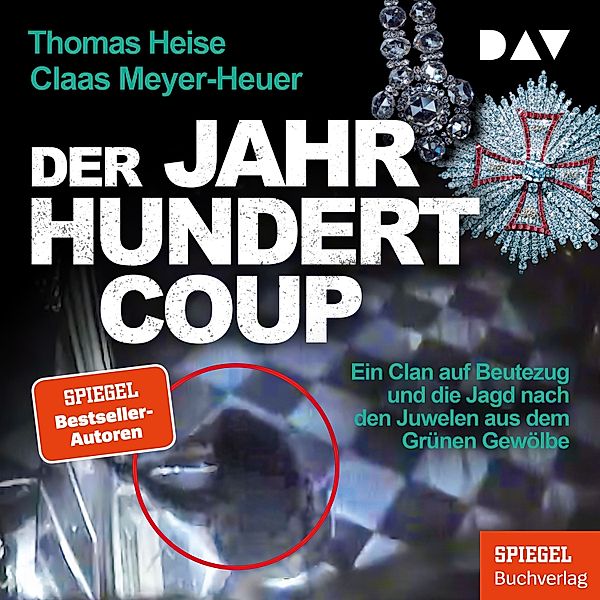 Thomas Heise
Claas Meyer-Heuer

DAV

DER JAHR HUNDERT COUP

Ein Clan auf Beutezug und die Jagd nach den Juwelen aus dem Grünen Gewölbe

SPIEGEL Bestseller-Autoren

SPIEGEL Buchverlag